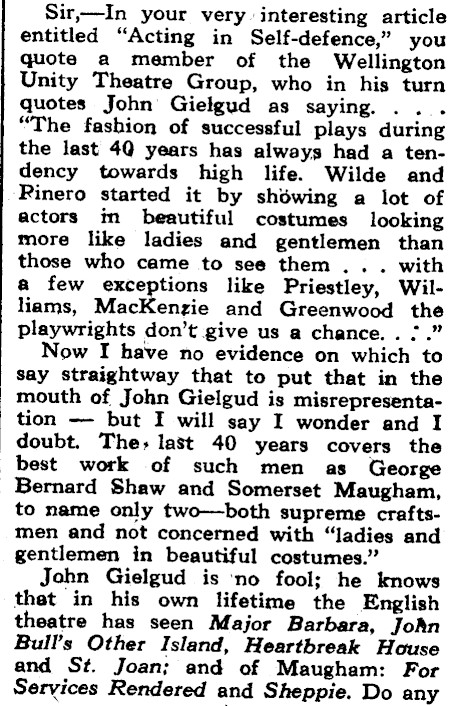 Sir,—In your very interesting article entitled "Acting in Self-defence," you quote a member of the Wellington Unity Theatre Group, who in his turn quotes John Gielgud as saying. . . . "The fashion of successful plays during the last 40 years has always had a tendency towards high life. Wilde and Pinero started it by showing a lot of actors in beautiful costumes looking more like ladies and gentlemen than those who came to see them . . . with a few exceptions like Priestley, Williams, MacKenzie and Greenwood the playwrights don't give us a chance. . . ."

Now I have no evidence on which to say straightway that to put that in the mouth of John Gielgud is misrepresentation — but I will say I wonder and I doubt. The last 40 years covers the best work of such men as George Bernard Shaw and Somerset Maugham, to name only two—both supreme craftsmen and not concerned with "ladies and gentlemen in beautiful costumes."

John Gielgud is no fool; he knows that in his own lifetime the English theatre has seen Major Barbara, John Bull's Other Island, Heartbreak House and St. Joan; and of Maugham: For Services Rendered and Sheppie. Do any